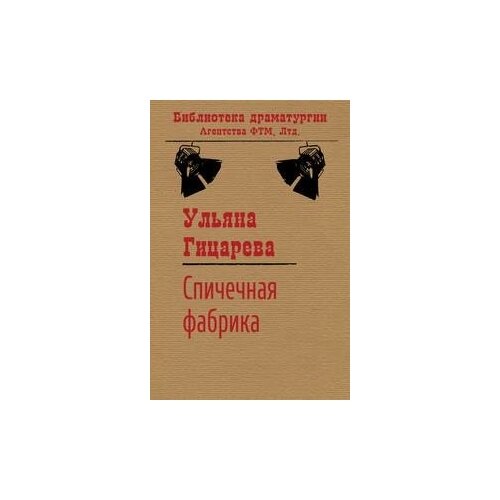 Библиотека драматургии
Агентства ФТМ, Лтд.

Ульяна
Гицарева

Спичечная
фабрика